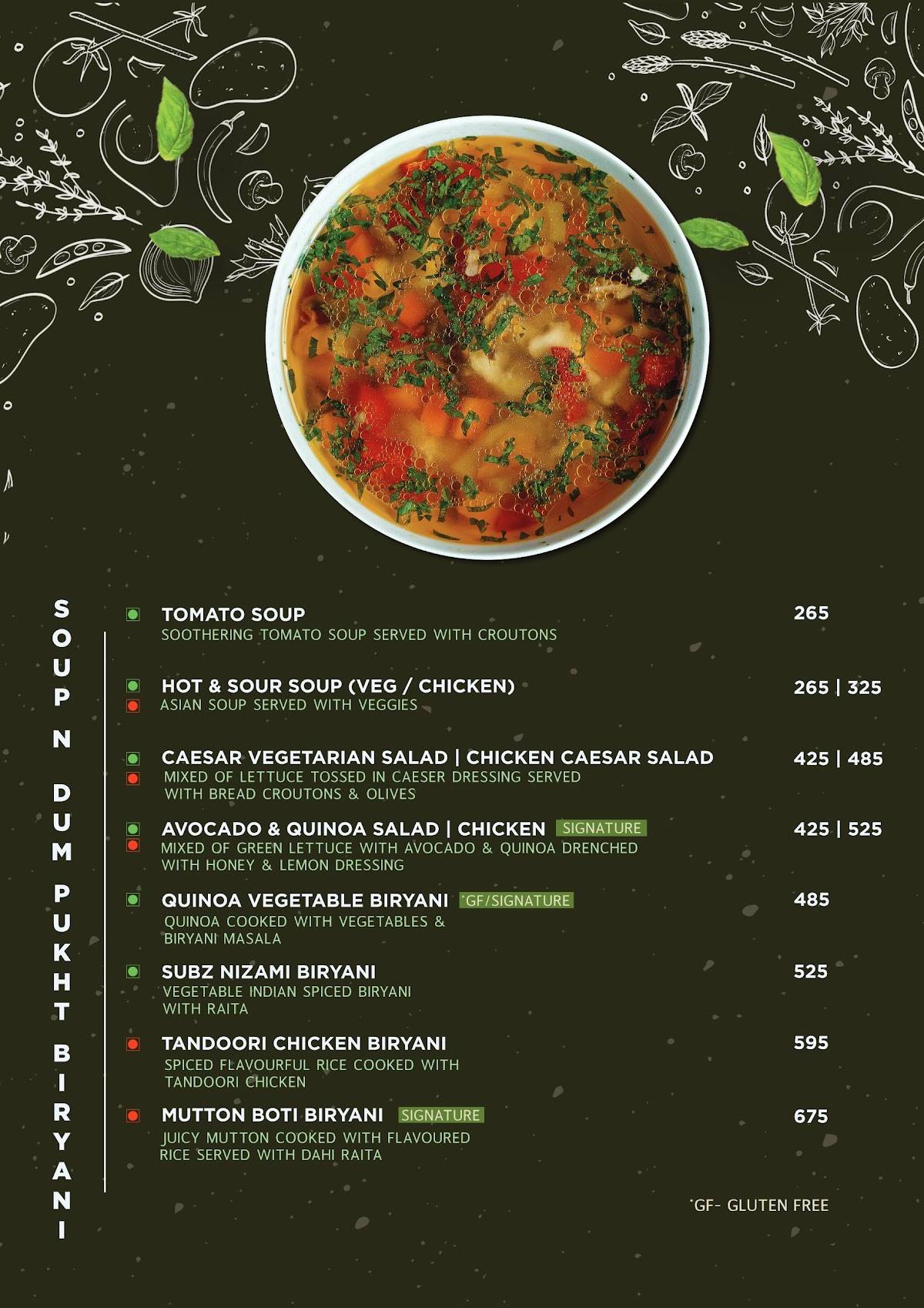 SOUP N DUM PUKHT BIRYANI

TOMATO SOUP 265
SOOTHERING TOMATO SOUP SERVED WITH CROUTONS

HOT & SOUR SOUP (VEG / CHICKEN) 265 | 325
ASIAN SOUP SERVED WITH VEGGIES

CAESAR VEGETARIAN SALAD | CHICKEN CAESAR SALAD 425 | 485
MIXED OF LETTUCE TOSSED IN CAESER DRESSING SERVED WITH BREAD CROUTONS & OLIVES

AVOCADO & QUINOA SALAD | CHICKEN SIGNATURE 425 | 525
MIXED OF GREEN LETTUCE WITH AVOCADO & QUINOA DRENCHED WITH HONEY & LEMON DRESSING

QUINOA VEGETABLE BIRYANI *GF/SIGNATURE 485
QUINOA COOKED WITH VEGETABLES & BIRYANI MASALA

SUBZ NIZAMI BIRYANI 525
VEGETABLE INDIAN SPICED BIRYANI WITH RAITA

TANDOORI CHICKEN BIRYANI 595
SPICED FLAVOURFUL RICE COOKED WITH TANDOORI CHICKEN

MUTTON BOTI BIRYANI SIGNATURE 675
JUICY MUTTON COOKED WITH FLAVOURED RICE SERVED WITH DAHI RAITA

*GF- GLUTEN FREE